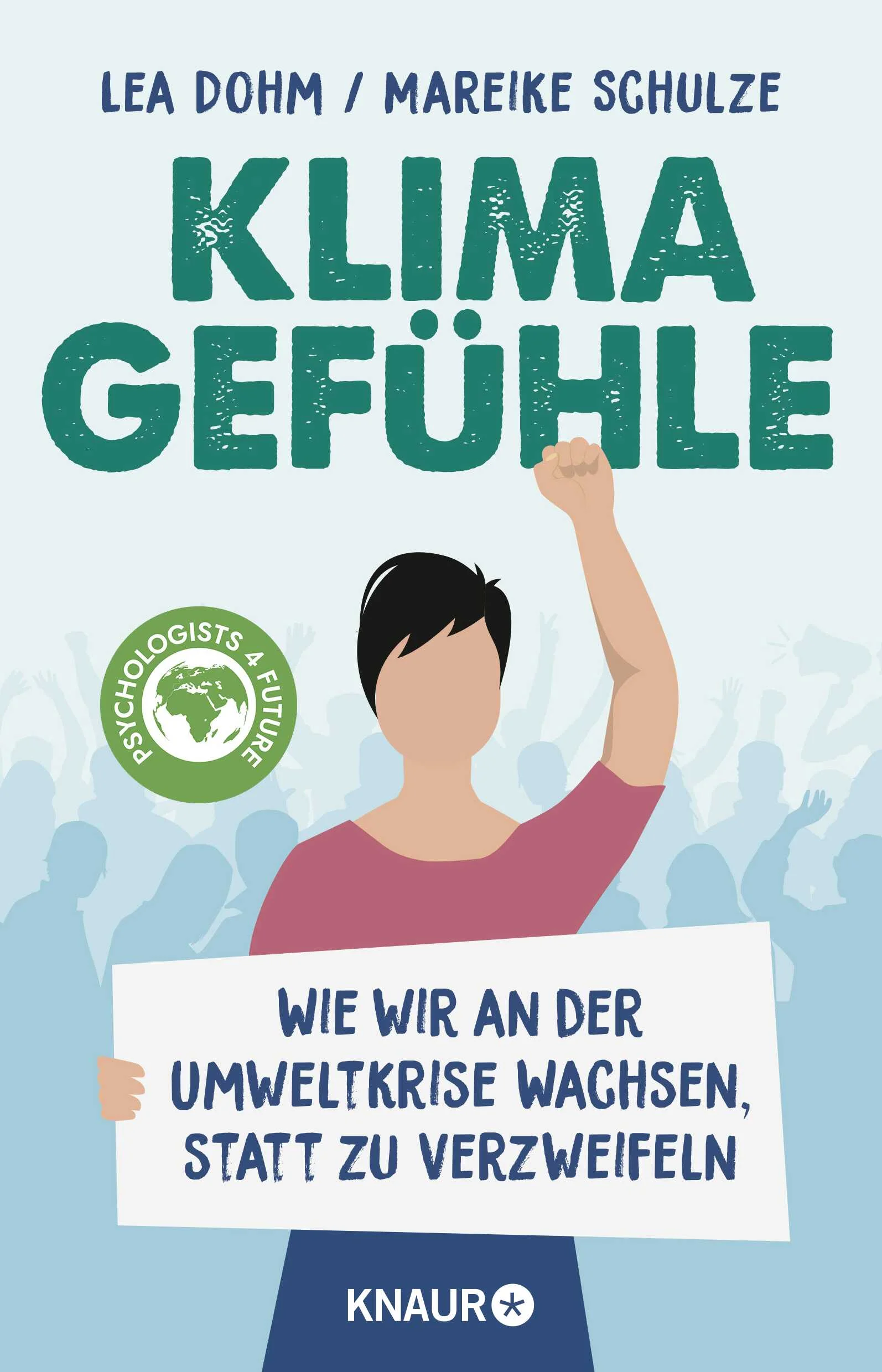 LEA DOHM / MAREIKE SCHULZE

KLIMA GEFÜHLE

PSYCHOLOGISTS 4 FUTURE

WIE WIR AN DER UMWELTKRISE WACHSEN, STATT ZU VERZWEIFELN

KNAUR